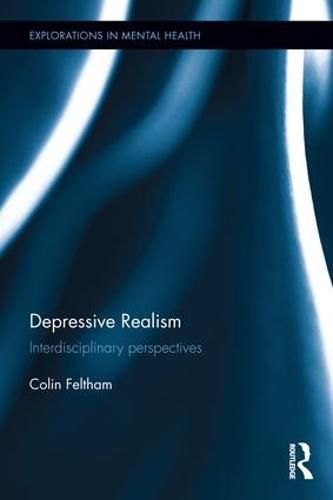 EXPLORATIONS IN MENTAL HEALTH

Depressive Realism

Interdisciplinary perspectives

Colin Feltham

ROUTLEDGE